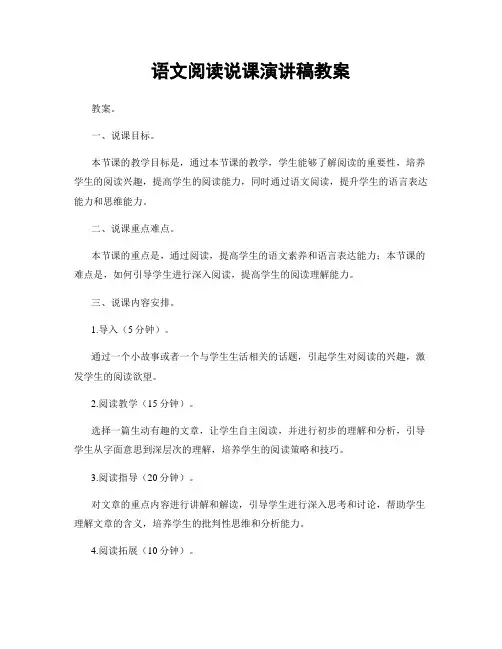 语文阅读说课演讲稿教案

教案。

一、说课目标。

本节课的教学目标是，通过本节课的教学，学生能够了解阅读的重要性，培养学生的阅读兴趣，提高学生的阅读能力，同时通过语文阅读，提升学生的语言表达能力和思维能力。

二、说课重点难点。

本节课的重点是，通过阅读，提高学生的语文素养和语言表达能力；本节课的难点是，如何引导学生进行深入阅读，提高学生的阅读理解能力。

三、说课内容安排。

1.导入（5分钟）。

通过一个小故事或者一个与学生生活相关的话题，引起学生对阅读的兴趣，激发学生的阅读欲望。

2.阅读教学（15分钟）。

选择一篇生动有趣的文章，让学生自主阅读，并进行初步的理解和分析，引导学生从字面意思到深层次的理解，培养学生的阅读策略和技巧。

3.阅读指导（20分钟）。

对文章的重点内容进行讲解和解读，引导学生进行深入思考和讨论，帮助学生理解文章的含义，培养学生的批判性思维和分析能力。

4.阅读拓展（10分钟）。